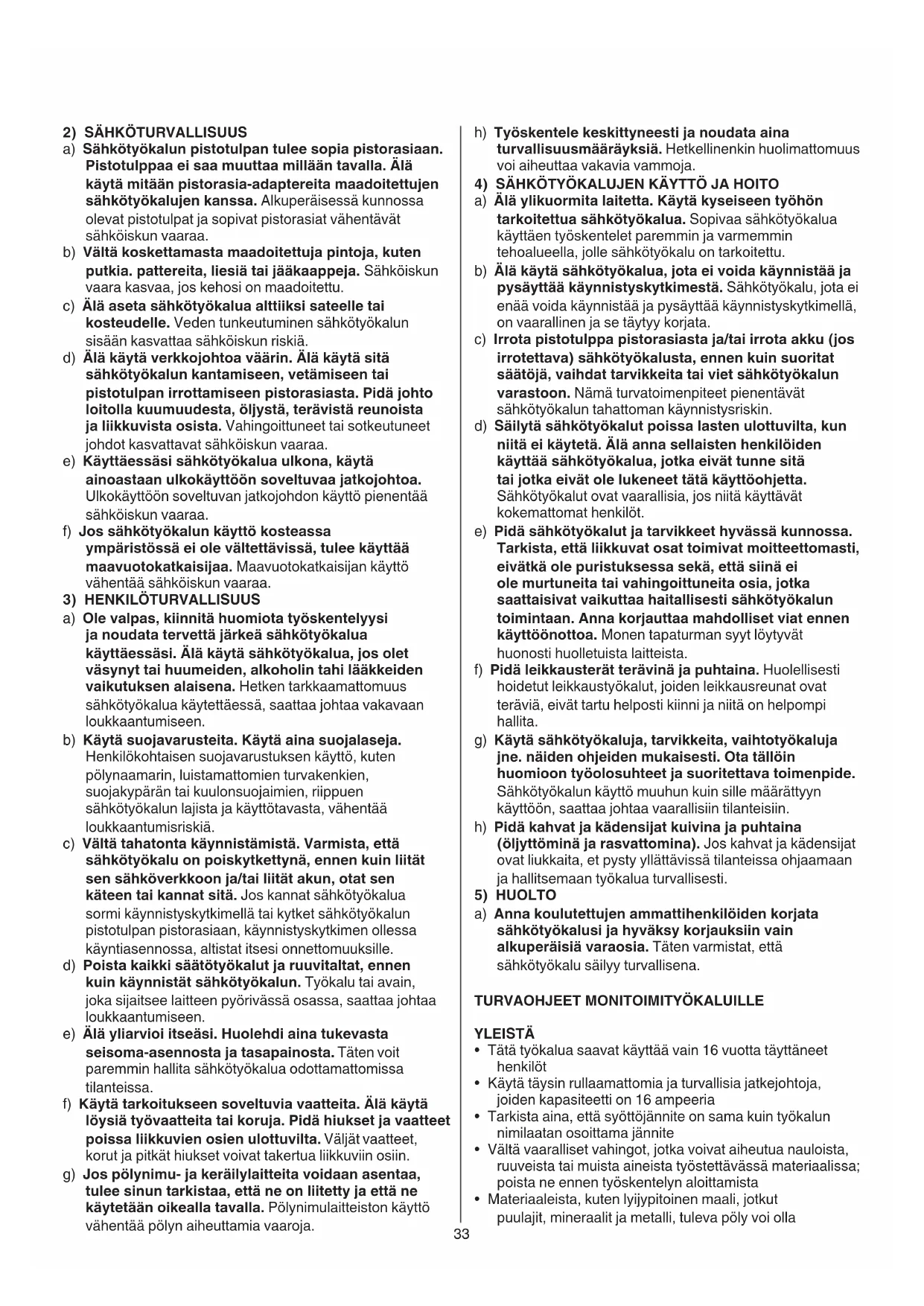 2) SÄHKÖTURVALLISUUS
a) Sähkötyökalun pistotulpan tulee sopia pistorasiaan. Pistotulppaa ei saa muuttaa millään tavalla. Älä käytä mitään pistorasia-adaptereita maadoitettujen sähkötyökalujen kanssa. Alkuperäisessä kunnossa olevat pistotulpat ja sopivat pistorasiat vähentävät sähköiskun vaaraa.
b) Vältä koskettamasta maadoitettuja pintoja, kuten putkia. pattereita, liesiä tai jääkaappeja. Sähköiskun vaara kasvaa, jos kehosi on maadoitettu.
c) Älä aseta sähkötyökalua alttiiksi sateelle tai kosteudelle. Veden tunkeutuminen sähkötyökalun sisään kasvattaa sähköiskun riskiä.
d) Älä käytä verkkojohtoa väärin. Älä käytä sitä sähkötyökalun kantamiseen, vetämiseen tai pistotulpan irrottamiseen pistorasiasta. Pidä johto loitolla kuumuudesta, öljystä, terävistä reunoista ja liikkuvista osista. Vahingoittuneet tai sotkeutuneet johdot kasvattavat sähköiskun vaaraa.
e) Käyttäessäsi sähkötyökalua ulkona, käytä ainoastaan ulkokäyttöön soveltuvaa jatkojohtoa. Ulkokäyttöön soveltuvan jatkojohdon käyttö pienentää sähköiskun vaaraa.
f) Jos sähkötyökalun käyttö kosteassa ympäristössä ei ole vältettävissä, tulee käyttää maavuotokatkaisijaa. Maavuotokatkaisijan käyttö vähentää sähköiskun vaaraa.
3) HENKILÖTURVALLISUUS
a) Ole valpas, kiinnitä huomiota työskentelyysi ja noudata tervettä järkeä sähkötyökalua käyttäessäsi. Älä käytä sähkötyökalua, jos olet väsynyt tai huumeiden, alkoholin tahi lääkkeiden vaikutuksen alaisena. Hetken tarkkaamattomuus sähkötyökalua käytettäessä, saattaa johtaa vakavaan loukkaantumiseen.
b) Käytä suojavarusteita. Käytä aina suojalaseja. Henkilökohtaisen suojavarustuksen käyttö, kuten pölynaamarin, luistamattomien turvakenkien, suojakypärän tai kuulonsuojaimien, riippuen sähkötyökalun lajista ja käyttötavasta, vähentää loukkaantumisriskiä.
c) Vältä tahatonta käynnistämistä. Varmista, että sähkötyökalu on poiskytkettynä, ennen kuin liität sen sähköverkkoon ja/tai liität akun, otat sen käteen tai kannat sitä. Jos kannat sähkötyökalua sormi käynnistyskytkimellä tai kytket sähkötyökalun pistotulpan pistorasiaan, käynnistyskytkimen ollessa käyntiasennossa, altistat itsesi onnettomuuksille.
d) Poista kaikki säätötyökalut ja ruuvitaltat, ennen kuin käynnistät sähkötyökalun. Työkalu tai avain, joka sijaitsee laitteen pyörivässä osassa, saattaa johtaa loukkaantumiseen.
e) Älä yliarvioi itseäsi. Huolehdi aina tukevasta seisoma-asennosta ja tasapainosta. Täten voit paremmin hallita sähkötyökalua odottamattomissa tilanteissa.
f) Käytä tarkoitukseen soveltuvia vaatteita. Älä käytä löysiä työvaatteita tai koruja. Pidä hiukset ja vaatteet poissa liikkuvien osien ulottuvilta. Väljät vaatteet, korut ja pitkät hiukset voivat takertua liikkuviin osiin.
g) Jos pölynimu- ja keräilylaitteita voidaan asentaa, tulee sinun tarkistaa, että ne on liitetty ja että ne käytetään oikealla tavalla. Pölynimulaitteiston käyttö vähentää pölyn aiheuttamia vaaroja.
h) Työskentele keskittyneesti ja noudata aina turvallisuusmääräyksiä. Hetkellinenkin huolimattomuus voi aiheuttaa vakavia vammoja.
4) SÄHKÖTYÖKALUJEN KÄYTTÖ JA HOITO
a) Älä ylikuormita laitetta. Käytä kyseiseen työhön tarkoitettua sähkötyökalua. Sopivaa sähkötyökalua käyttäen työskentelet paremmin ja varmemmin tehoalueella, jolle sähkötyökalu on tarkoitettu.
b) Älä käytä sähkötyökalua, jota ei voida käynnistää ja pysäyttää käynnistyskytkimestä. Sähkötyökalu, jota ei enää voida käynnistää ja pysäyttää käynnistyskytkimellä, on vaarallinen ja se täytyy korjata.
c) Irrota pistotulppa pistorasiasta ja/tai irrota akku (jos irrotettava) sähkötyökalusta, ennen kuin suoritat säätöjä, vaihdat tarvikkeita tai viet sähkötyökalun varastoon. Nämä turvatoimenpiteet pienentävät sähkötyökalun tahattoman käynnistysriskin.
d) Säilytä sähkötyökalut poissa lasten ulottuvilta, kun niitä ei käytetä. Älä anna sellaisten henkilöiden käyttää sähkötyökalua, jotka eivät tunne sitä tai jotka eivät ole lukeneet tätä käyttöohjetta. Sähkötyökalut ovat vaarallisia, jos niitä käyttävät kokemattomat henkilöt.
e) Pidä sähkötyökalut ja tarvikkeet hyvässä kunnossa. Tarkista, että liikkuvat osat toimivat moitteettomasti, eivätkä ole puristuksessa sekä, että siinä ei ole murtuneita tai vahingoittuneita osia, jotka saattaisivat vaikuttaa haitallisesti sähkötyökalun toimintaan. Anna korjauttaa mahdolliset viat ennen käyttöönottoa. Monen tapaturman syyt löytyvät huonosti huolletuista laitteista.
f) Pidä leikkausterät terävinä ja puhtaina. Huolellisesti hoidetut leikkaustyökalut, joiden leikkausreunat ovat teräviä, eivät tartu helposti kiinni ja niitä on helpompi hallita.
g) Käytä sähkötyökaluja, tarvikkeita, vaihtotyökaluja jne. näiden ohjeiden mukaisesti. Ota tällöin huomioon työolosuhteet ja suoritettava toimenpide. Sähkötyökalun käyttö muuhun kuin sille määrättyyn käyttöön, saattaa johtaa vaarallisiin tilanteisiin.
h) Pidä kahvat ja kädensijat kuivina ja puhtaina (öljyttöminä ja rasvattomina). Jos kahvat ja kädensijat ovat liukkaita, et pysty yllättävissä tilanteissa ohjaamaan ja hallitsemaan työkalua turvallisesti.
5) HUOLTO
a) Anna koulutettujen ammattihenkilöiden korjata sähkötyökalusi ja hyväksy korjauksiin vain alkuperäisiä varaosia. Täten varmistat, että sähkötyökalu säilyy turvallisena.

TURVAOHJEET MONITOIMITYÖKALUILLE

YLEISTÄ
• Tätä työkalua saavat käyttää vain 16 vuotta täyttäneet henkilöt
• Käytä täysin rullaamattomia ja turvallisia jatkejohtoja, joiden kapasiteetti on 16 ampeeria
• Tarkista aina, että syöttöjännite on sama kuin työkalun nimilaatan osoittama jännite
• Vältä vaaralliset vahingot, jotka voivat aiheutua nauloista, ruuveista tai muista aineista työstettävässä materiaalissa; poista ne ennen työskentelyn aloittamista
• Materiaaleista, kuten lyijypitoinen maali, jotkut puulajit, mineraalit ja metalli, tuleva pöly voi olla

33